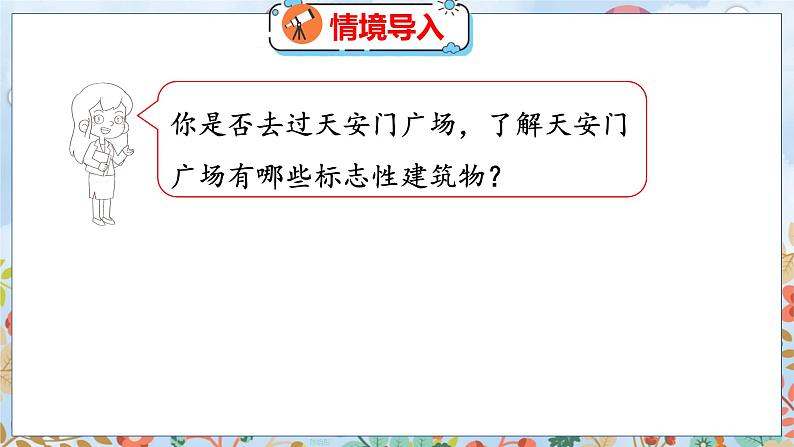 情境导入

你是否去过天安门广场，了解天安门广场有哪些标志性建筑物？